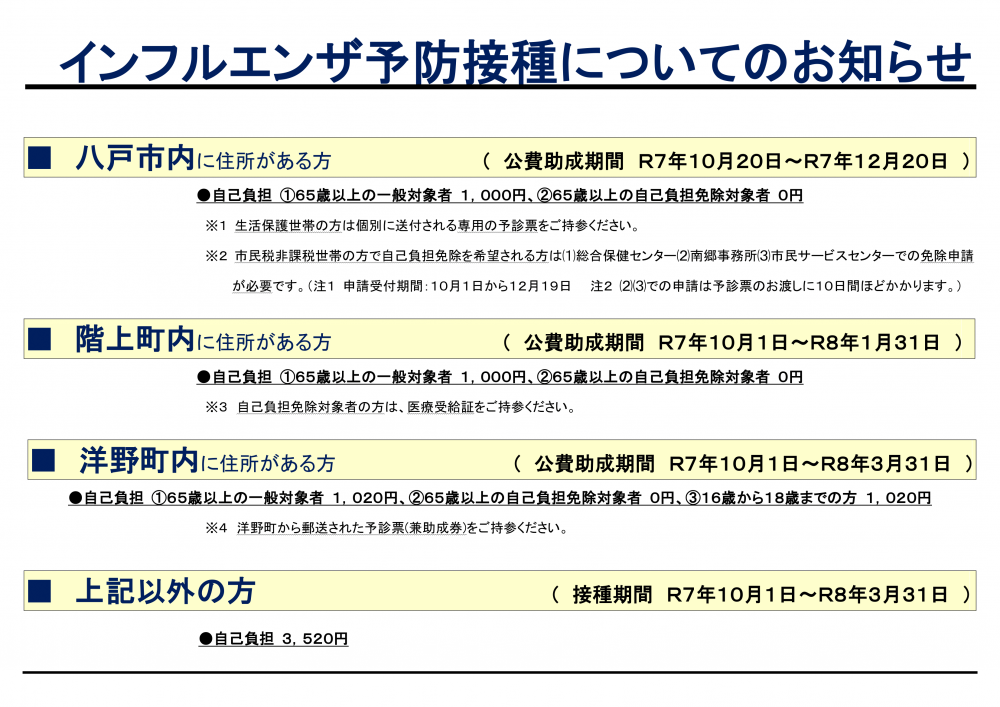 インフルエンザ予防接種についてのお知らせ

■ 八戸市内に住所がある方　（ 公費助成期間　R7年10月20日～R7年12月20日 ）

●自己負担 ①65歳以上の一般対象者 1，000円、②65歳以上の自己負担免除対象者 0円

※1 生活保護世帯の方は個別に送付される専用の予診票をご持参ください。

※2 市民税非課税世帯の方で自己負担免除を希望される方は⑴総合保健センター⑵南郷事務所⑶市民サービスセンターでの免除申請が必要です。（注1 申請受付期間：10月1日から12月19日　注2 ⑵⑶での申請は予診票のお渡しに10日間ほどかかります。）

■ 階上町内に住所がある方　（ 公費助成期間　R7年10月1日～R8年1月31日 ）

●自己負担 ①65歳以上の一般対象者 1，000円、②65歳以上の自己負担免除対象者 0円

※3 自己負担免除対象者の方は、医療受給証をご持参ください。

■ 洋野町内に住所がある方　（ 公費助成期間　R7年10月1日～R8年3月31日 ）

●自己負担 ①65歳以上の一般対象者 1，020円、②65歳以上の自己負担免除対象者 0円、③16歳から18歳までの方 1，020円

※4 洋野町から郵送された予診票(兼助成券)をご持参ください。

■ 上記以外の方　（ 接種期間　R7年10月1日～R8年3月31日 ）

●自己負担 3，520円